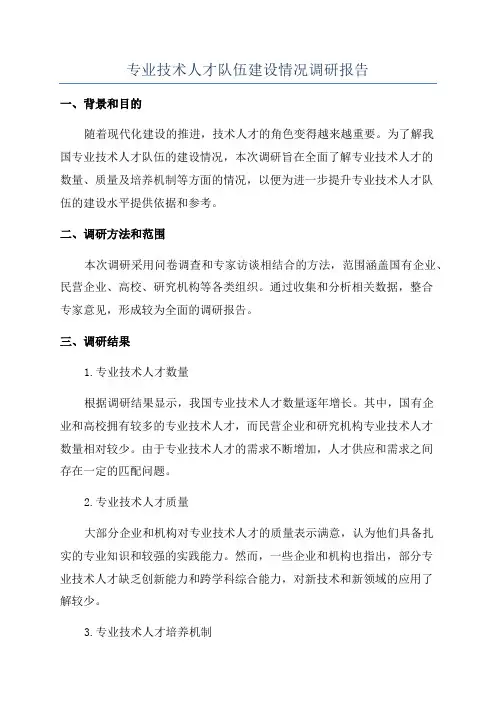 专业技术人才队伍建设情况调研报告

一、背景和目的

随着现代化建设的推进，技术人才的角色变得越来越重要。为了解我国专业技术人才队伍的建设情况，本次调研旨在全面了解专业技术人才的数量、质量及培养机制等方面的情况，以便为进一步提升专业技术人才队伍的建设水平提供依据和参考。

二、调研方法和范围

本次调研采用问卷调查和专家访谈相结合的方法，范围涵盖国有企业、民营企业、高校、研究机构等各类组织。通过收集和分析相关数据，整合专家意见，形成较为全面的调研报告。

三、调研结果

1.专业技术人才数量

根据调研结果显示，我国专业技术人才数量逐年增长。其中，国有企业和高校拥有较多的专业技术人才，而民营企业和研究机构专业技术人才数量相对较少。由于专业技术人才的需求不断增加，人才供应和需求之间存在一定的匹配问题。

2.专业技术人才质量

大部分企业和机构对专业技术人才的质量表示满意，认为他们具备扎实的专业知识和较强的实践能力。然而，一些企业和机构也指出，部分专业技术人才缺乏创新能力和跨学科综合能力，对新技术和新领域的应用了解较少。

3.专业技术人才培养机制